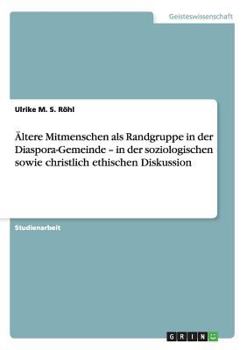 Geisteswissenschaft

Ulrike M. S. Röhl

Ältere Mitmenschen als Randgruppe in der Diaspora-Gemeinde – in der soziologischen sowie christlich ethischen Diskussion

Studienarbeit

GRIN